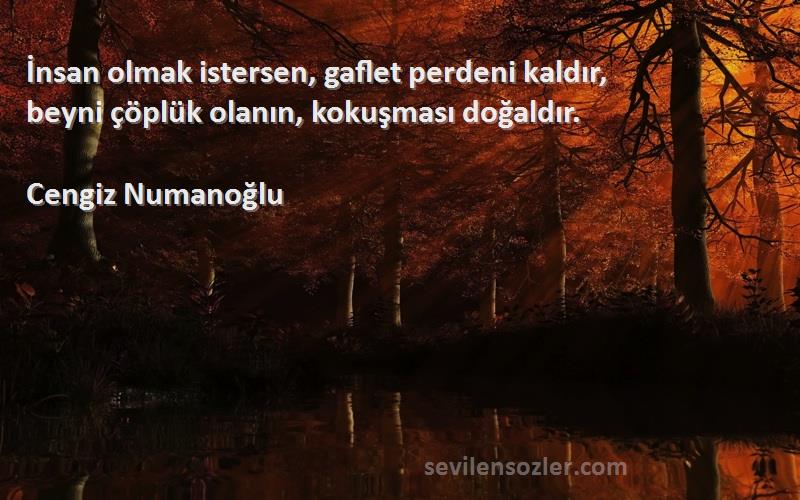 İnsan olmak istersen, gaflet perdeni kaldır,
beyni çöplük olanın, kokuşması doğaldır.

Cengiz Numanoğlu

sevilensozler.com